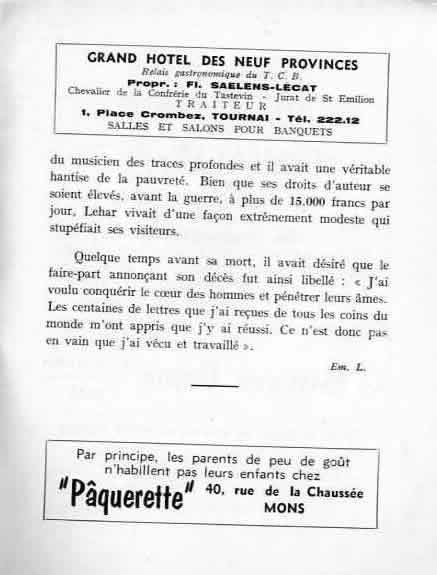 GRAND HOTEL DES NEUF PROVINCES
Relais gastronomique du T. C. B.
Propr. : Fl. SAELENS-LECAT
Chevalier de la Confrérie du Tastevin - Jurat de St Emilion
TRAITEUR
1, Place Crombez, TOURNAI - Tél. 222.12
SALLES ET SALONS POUR BANQUETS

du musicien des traces profondes et il avait une véritable hantise de la pauvreté. Bien que ses droits d'auteur se soient élevés, avant la guerre, à plus de 15.000 francs par jour, Lehar vivait d'une façon extrêmement modeste qui stupéfiait ses visiteurs.

Quelque temps avant sa mort, il avait désiré que le faire-part annonçant son décès fut ainsi libellé : « J'ai voulu conquérir le cœur des hommes et pénétrer leurs âmes. Les centaines de lettres que j'ai reçues de tous les coins du monde m'ont appris que j'y ai réussi. Ce n'est donc pas en vain que j'ai vécu et travaillé ».

Em. L.

Par principe, les parents de peu de goût n'habillent pas leurs enfants chez
"Pâquerette" 40, rue de la Chaussée
MONS